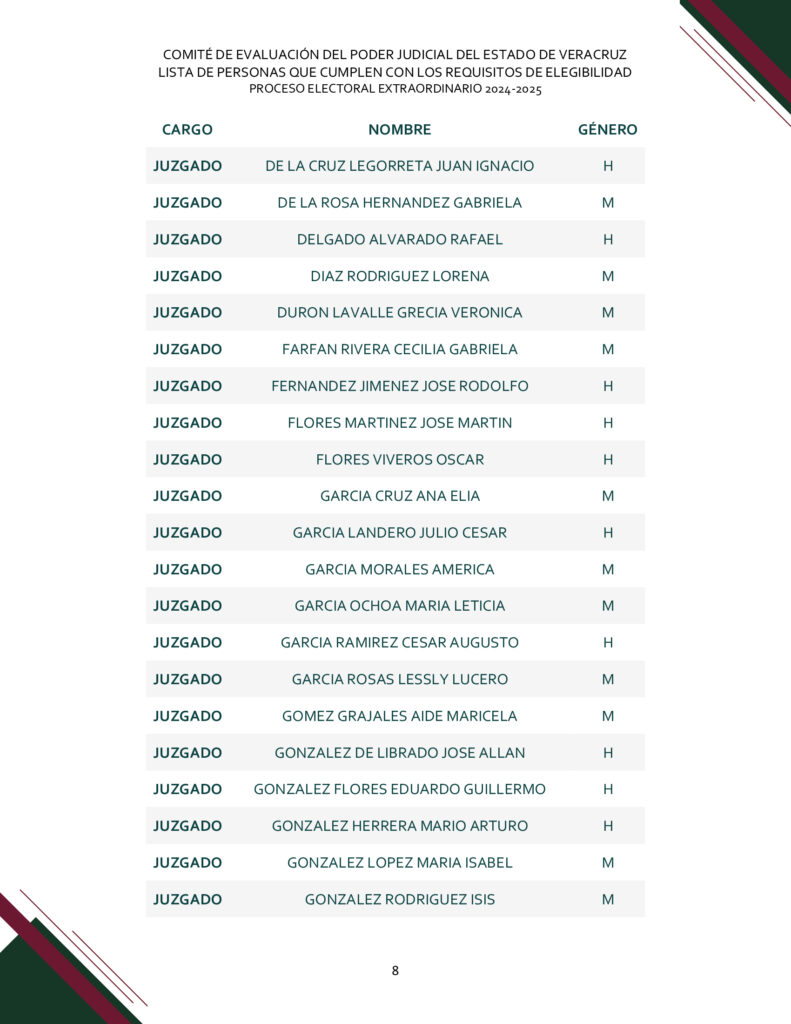 COMITÉ DE EVALUACIÓN DEL PODER JUDICIAL DEL ESTADO DE VERACRUZ
LISTA DE PERSONAS QUE CUMPLEN CON LOS REQUISITOS DE ELEGIBILIDAD
PROCESO ELECTORAL EXTRAORDINARIO 2024-2025

| CARGO | NOMBRE | GÉNERO |
|---|---|---|
| JUZGADO | DE LA CRUZ LEGORRETA JUAN IGNACIO | H |
| JUZGADO | DE LA ROSA HERNANDEZ GABRIELA | M |
| JUZGADO | DELGADO ALVARADO RAFAEL | H |
| JUZGADO | DIAZ RODRIGUEZ LORENA | M |
| JUZGADO | DURON LAVALLE GRECIA VERONICA | M |
| JUZGADO | FARFAN RIVERA CECILIA GABRIELA | M |
| JUZGADO | FERNANDEZ JIMENEZ JOSE RODOLFO | H |
| JUZGADO | FLORES MARTINEZ JOSE MARTIN | H |
| JUZGADO | FLORES VIVEROS OSCAR | H |
| JUZGADO | GARCIA CRUZ ANA ELIA | M |
| JUZGADO | GARCIA LANDERO JULIO CESAR | H |
| JUZGADO | GARCIA MORALES AMERICA | M |
| JUZGADO | GARCIA OCHOA MARIA LETICIA | M |
| JUZGADO | GARCIA RAMIREZ CESAR AUGUSTO | H |
| JUZGADO | GARCIA ROSAS LESSLY LUCERO | M |
| JUZGADO | GOMEZ GRAJALES AIDE MARICELA | M |
| JUZGADO | GONZALEZ DE LIBRADO JOSE ALLAN | H |
| JUZGADO | GONZALEZ FLORES EDUARDO GUILLERMO | H |
| JUZGADO | GONZALEZ HERRERA MARIO ARTURO | H |
| JUZGADO | GONZALEZ LOPEZ MARIA ISABEL | M |
| JUZGADO | GONZALEZ RODRIGUEZ ISIS | M |

8